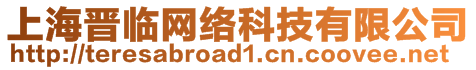 上海晋临网络科技有限公司
http://teresabroad1.cn.coovee.net